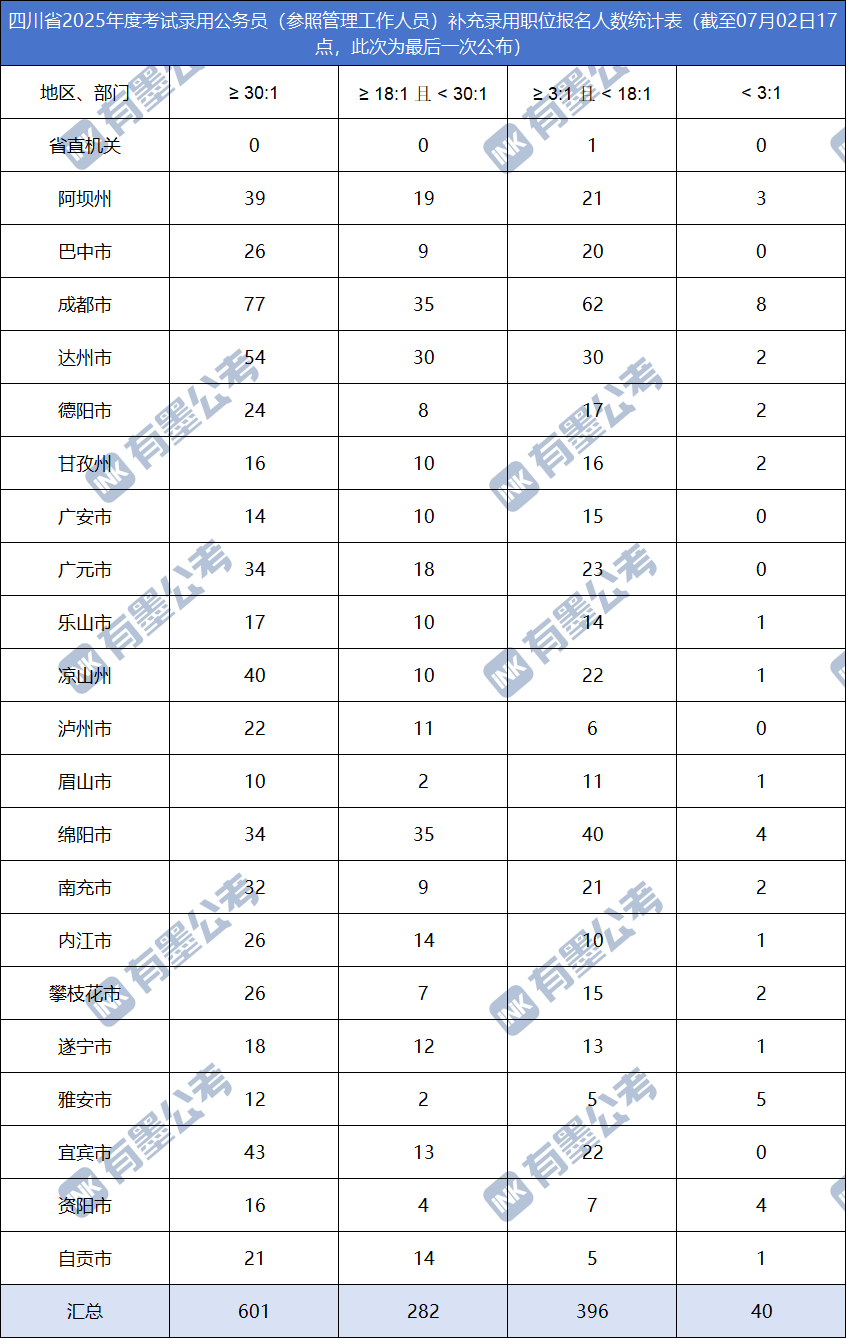 四川省2025年度考试录用公务员（参照管理工作人员）补充录用职位报名人数统计表（截至07月02日17点，此次为最后一次公布）

| 地区、部门 | ≥ 30:1 | ≥ 18:1 且 < 30:1 | ≥ 3:1 且 < 18:1 | < 3:1 |
|---|---|---|---|---|
| 省直机关 | 0 | 0 | 1 | 0 |
| 阿坝州 | 39 | 19 | 21 | 3 |
| 巴中市 | 26 | 9 | 20 | 0 |
| 成都市 | 77 | 35 | 62 | 8 |
| 达州市 | 54 | 30 | 30 | 2 |
| 德阳市 | 24 | 8 | 17 | 2 |
| 甘孜州 | 16 | 10 | 16 | 2 |
| 广安市 | 14 | 10 | 15 | 0 |
| 广元市 | 34 | 18 | 23 | 0 |
| 乐山市 | 17 | 10 | 14 | 1 |
| 凉山州 | 40 | 10 | 22 | 1 |
| 泸州市 | 22 | 11 | 6 | 0 |
| 眉山市 | 10 | 2 | 11 | 1 |
| 绵阳市 | 34 | 35 | 40 | 4 |
| 南充市 | 32 | 9 | 21 | 2 |
| 内江市 | 26 | 14 | 10 | 1 |
| 攀枝花市 | 26 | 7 | 15 | 2 |
| 遂宁市 | 18 | 12 | 13 | 1 |
| 雅安市 | 12 | 2 | 5 | 5 |
| 宜宾市 | 43 | 13 | 22 | 0 |
| 资阳市 | 16 | 4 | 7 | 4 |
| 自贡市 | 21 | 14 | 5 | 1 |
| 汇总 | 601 | 282 | 396 | 40 |

有墨公考